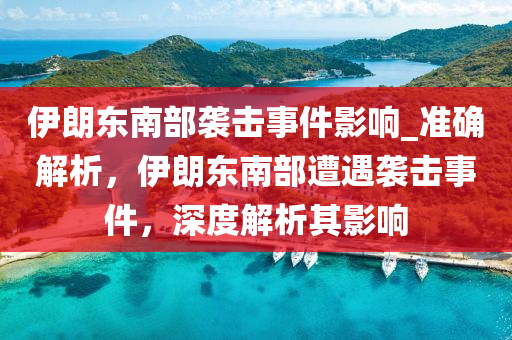 伊朗东南部袭击事件影响_准确解析，伊朗东南部遭遇袭击事件，深度解析其影响